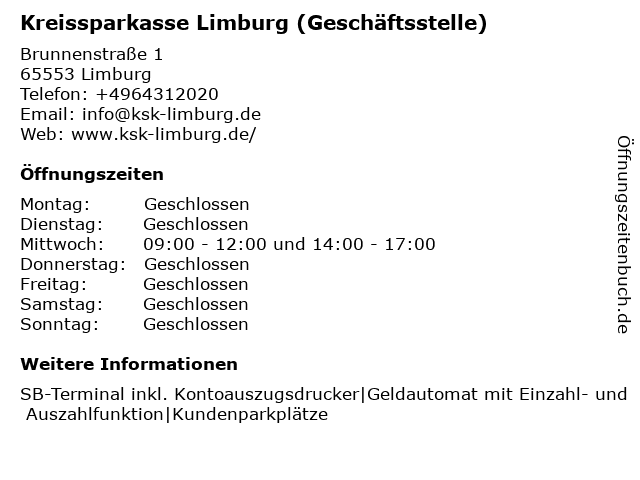 Kreissparkasse Limburg (Geschäftsstelle)

Brunnenstraße 1
65553 Limburg
Telefon: +4964312020
Email: info@ksk-limburg.de
Web: www.ksk-limburg.de/

Öffnungszeiten

Montag: Geschlossen
Dienstag: Geschlossen
Mittwoch: 09:00 - 12:00 und 14:00 - 17:00
Donnerstag: Geschlossen
Freitag: Geschlossen
Samstag: Geschlossen
Sonntag: Geschlossen

Weitere Informationen

SB-Terminal inkl. Kontoauszugsdrucker|Geldautomat mit Einzahl- und Auszahlfunktion|Kundenparkplätze

Öffnungszeitenbuch.de